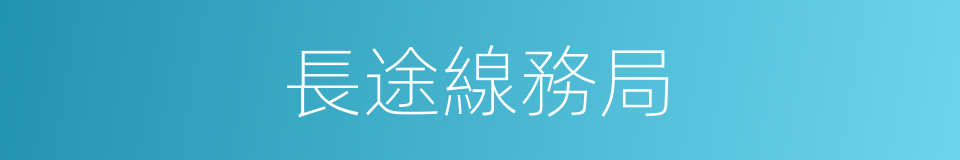 長途線務局